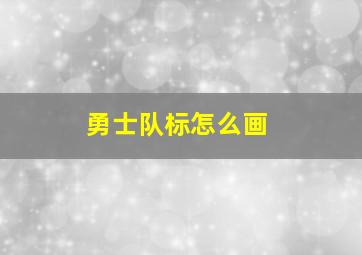 勇士队标怎么画